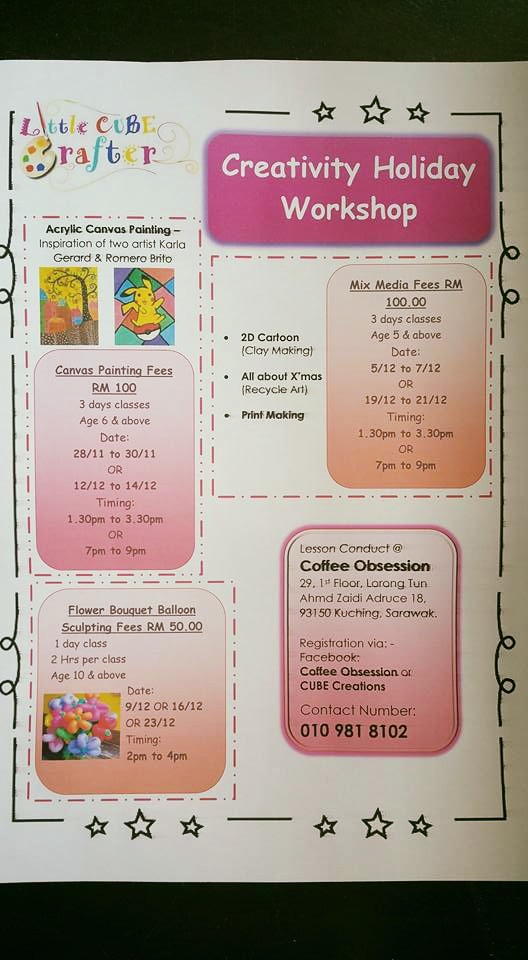 Little CUBE Crafter

Creativity Holiday Workshop

Acrylic Canvas Painting – Inspiration of two artist Karla Gerard & Romero Brito

Canvas Painting Fees RM 100
3 days classes
Age 6 & above
Date:
28/11 to 30/11
OR
12/12 to 14/12
Timing:
1.30pm to 3.30pm
OR
7pm to 9pm

• 2D Cartoon (Clay Making)
• All about X'mas (Recycle Art)
• Print Making

Mix Media Fees RM 100.00
3 days classes
Age 5 & above
Date:
5/12 to 7/12
OR
19/12 to 21/12
Timing:
1.30pm to 3.30pm
OR
7pm to 9pm

Flower Bouquet Balloon Sculpting Fees RM 50.00
1 day class
2 Hrs per class
Age 10 & above
Date:
9/12 OR 16/12 OR 23/12
Timing:
2pm to 4pm

Lesson Conduct @
Coffee Obsession
29, 1st Floor, Lorong Tun Ahmd Zaidi Adruce 18, 93150 Kuching, Sarawak.

Registration via: -
Facebook:
Coffee Obsession or CUBE Creations

Contact Number:
010 981 8102